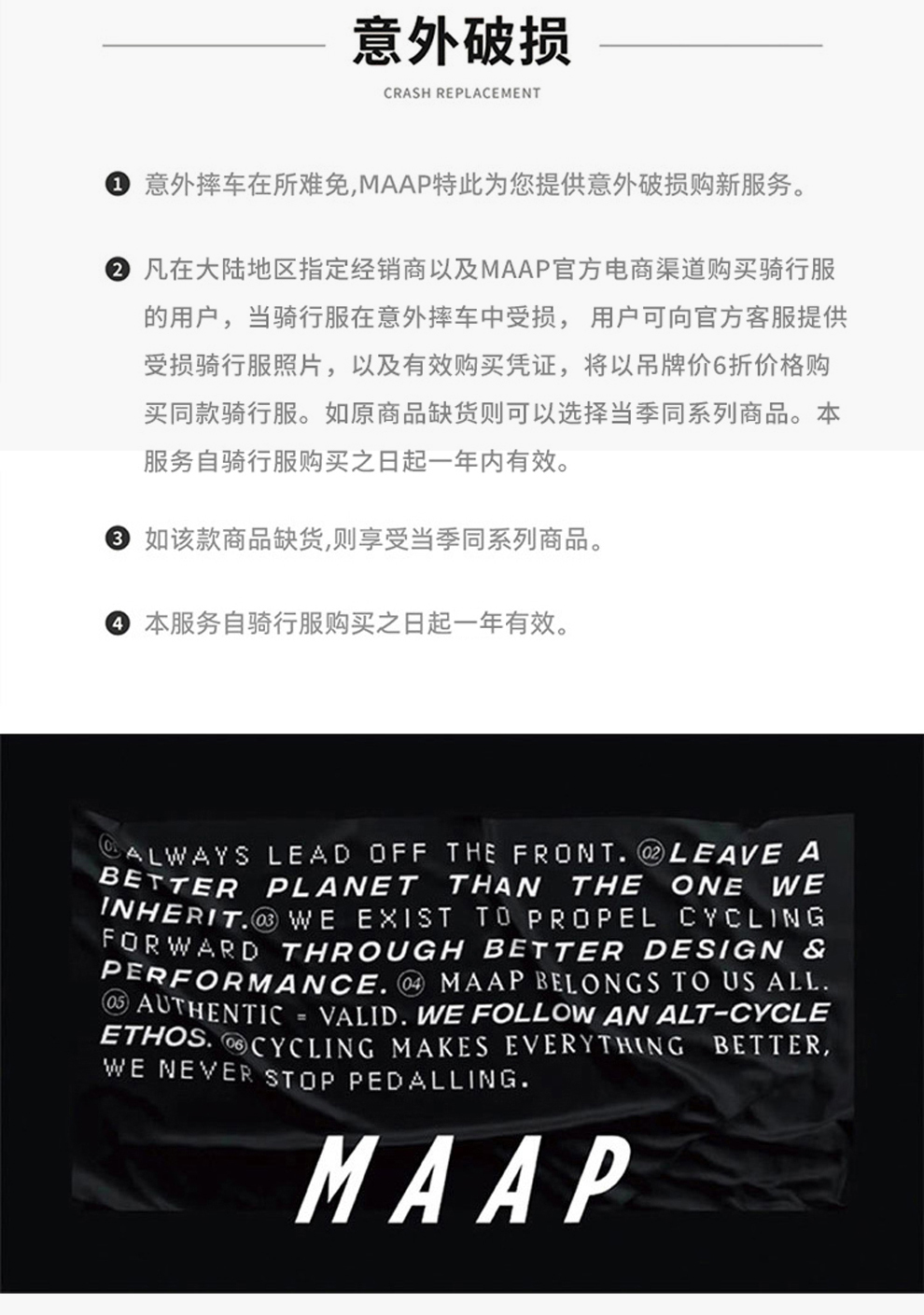 意外破损

CRASH REPLACEMENT

❶ 意外摔车在所难免,MAAP特此为您提供意外破损购新服务。

❷ 凡在大陆地区指定经销商以及MAAP官方电商渠道购买骑行服的用户，当骑行服在意外摔车中受损， 用户可向官方客服提供受损骑行服照片，以及有效购买凭证，将以吊牌价6折价格购买同款骑行服。如原商品缺货则可以选择当季同系列商品。本服务自骑行服购买之日起一年内有效。

❸ 如该款商品缺货,则享受当季同系列商品。

❹ 本服务自骑行服购买之日起一年有效。

01 ALWAYS LEAD OFF THE FRONT. 02 LEAVE A BETTER PLANET THAN THE ONE WE INHERIT. 03 WE EXIST TO PROPEL CYCLING FORWARD THROUGH BETTER DESIGN & PERFORMANCE. 04 MAAP BELONGS TO US ALL. 05 AUTHENTIC = VALID. WE FOLLOW AN ALT-CYCLE ETHOS. 06 CYCLING MAKES EVERYTHING BETTER, WE NEVER STOP PEDALLING.

MAAP